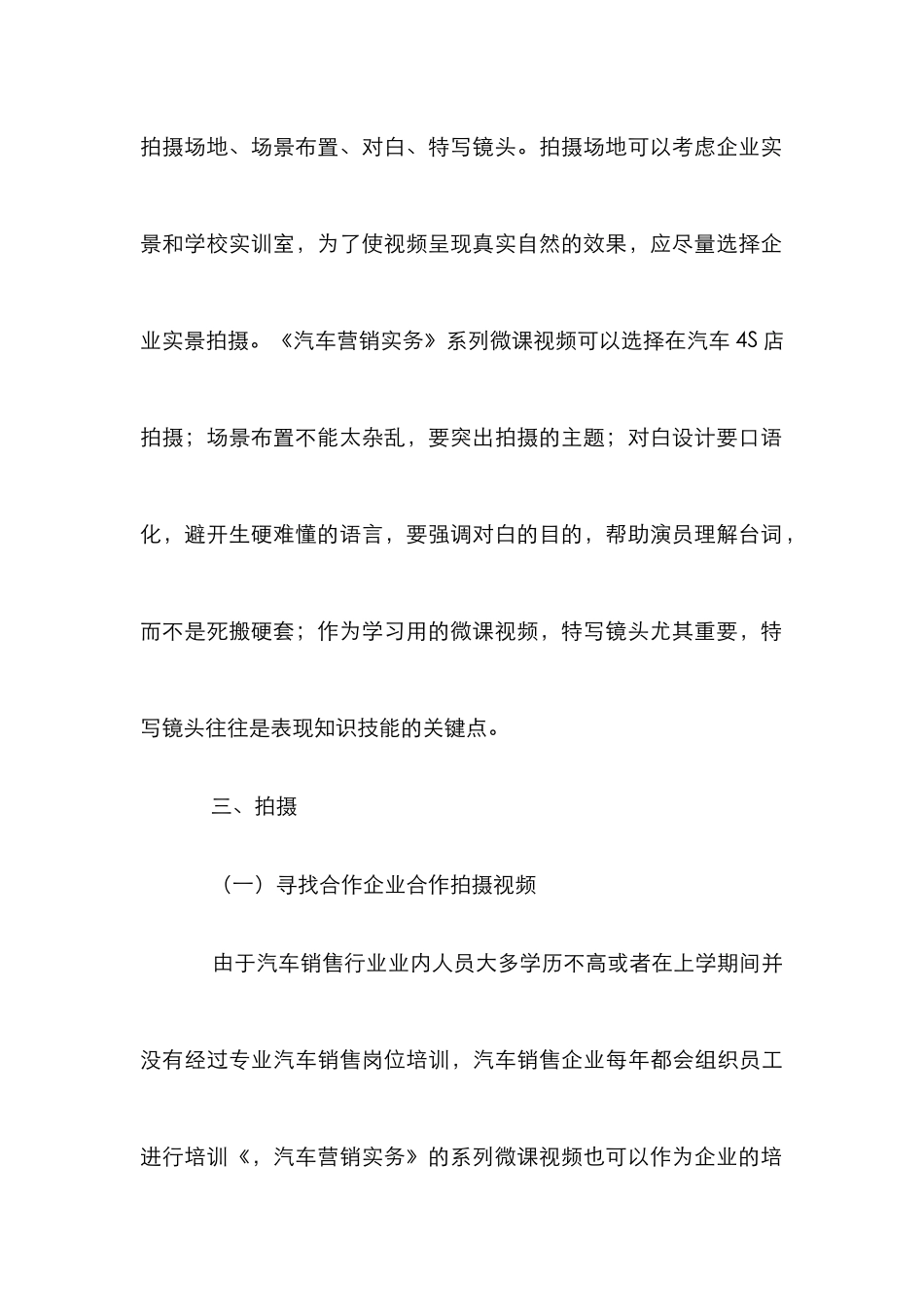 拍摄场地、场景布置、对白、特写镜头。拍摄场地可以考虑企业实景和学校实训室，为了使视频呈现真实自然的效果，应尽量选择企业实景拍摄。《汽车营销实务》系列微课视频可以选择在汽车4S店拍摄；场景布置不能太杂乱，要突出拍摄的主题；对白设计要口语化，避开生硬难懂的语言，要强调对白的目的，帮助演员理解台词，而不是死搬硬套；作为学习用的微课视频，特写镜头尤其重要，特写镜头往往是表现知识技能的关键点。

三、拍摄

（一）寻找合作企业合作拍摄视频

由于汽车销售行业业内人员大多学历不高或者在上学期间并没有经过专业汽车销售岗位培训，汽车销售企业每年都会组织员工进行培训《，汽车营销实务》的系列微课视频也可以作为企业的培